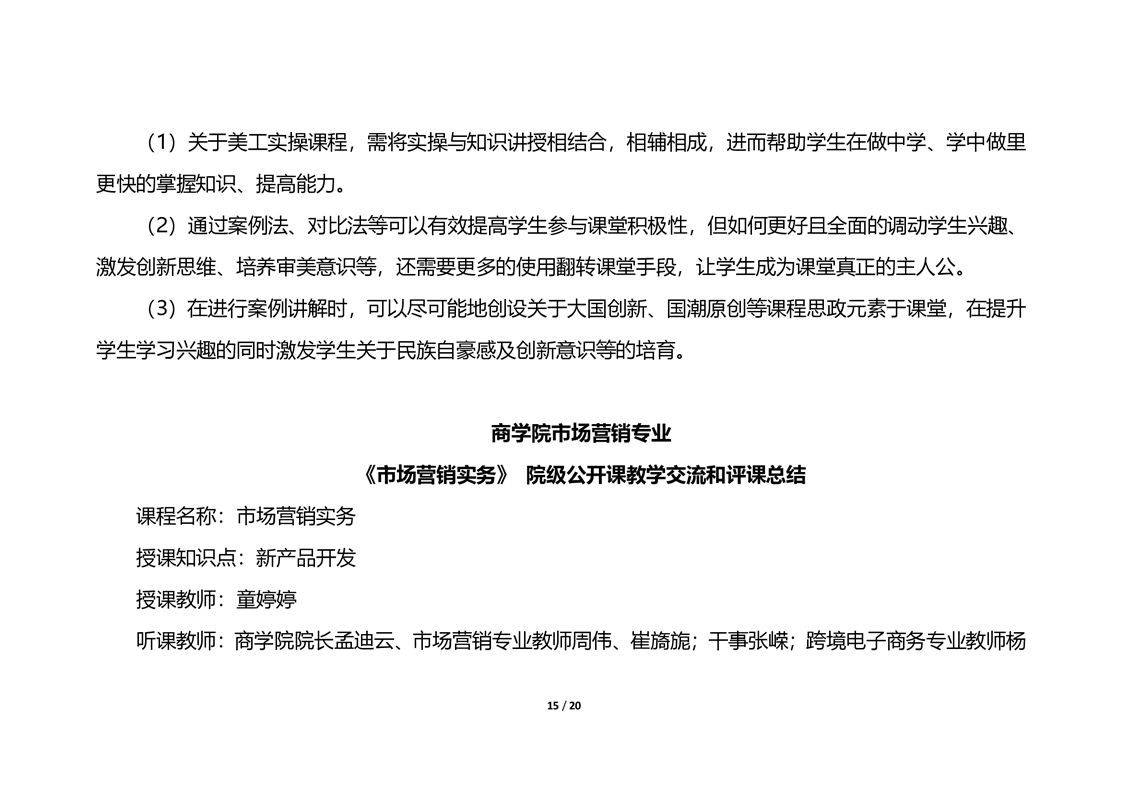 （1）关于美工实操课程，需将实操与知识讲授相结合，相辅相成，进而帮助学生在做中学、学中做里更快的掌握知识、提高能力。

（2）通过案例法、对比法等可以有效提高学生参与课堂积极性，但如何更好且全面的调动学生兴趣、激发创新思维、培养审美意识等，还需要更多的使用翻转课堂手段，让学生成为课堂真正的主人公。

（3）在进行案例讲解时，可以尽可能地创设关于大国创新、国潮原创等课程思政元素于课堂，在提升学生学习兴趣的同时激发学生关于民族自豪感及创新意识等的培育。

商学院市场营销专业

《市场营销实务》 院级公开课教学交流和评课总结

课程名称：市场营销实务

授课知识点：新产品开发

授课教师：童婷婷

听课教师：商学院院长孟迪云、市场营销专业教师周伟、崔旖旎；干事张嵘；跨境电子商务专业教师杨

15 / 20